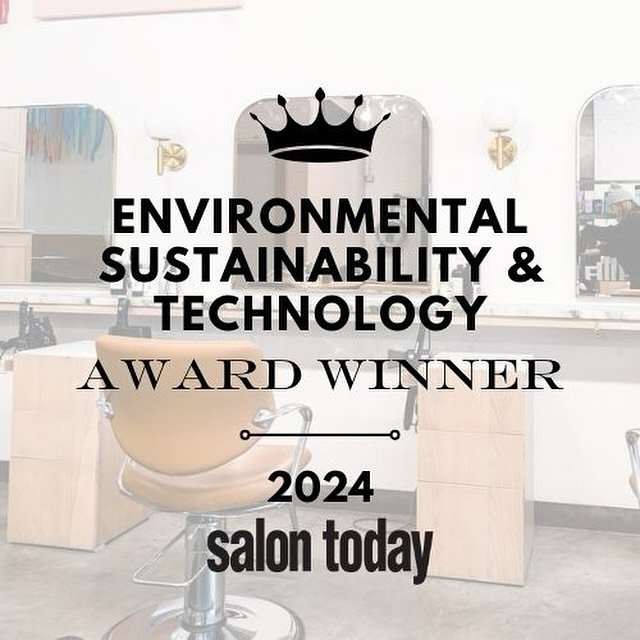 ENVIRONMENTAL SUSTAINABILITY & TECHNOLOGY

AWARD WINNER

2024

salon today